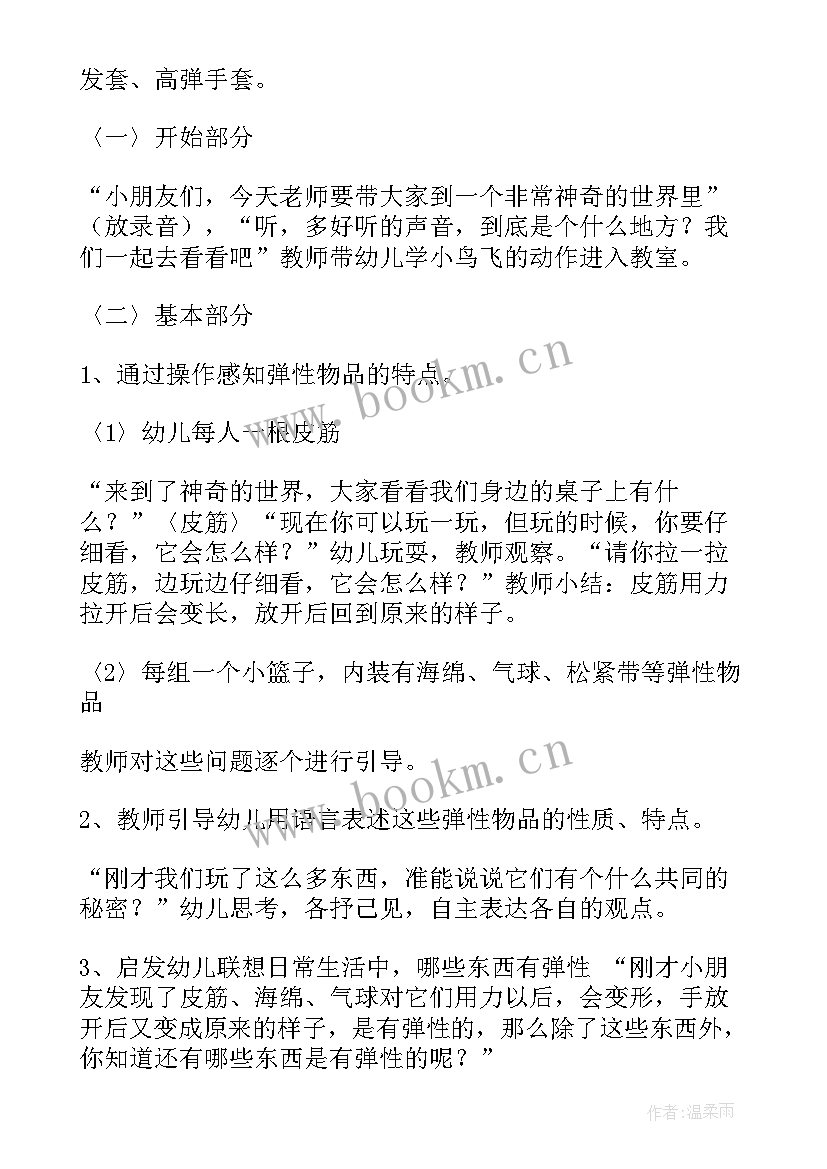 发套、高弹手套。

〈一〉开始部分

“小朋友们，今天老师要带大家到一个非常神奇的世界里”（放录音），“听，多好听的声音，到底是个什么地方？我们一起去看看吧”教师带幼儿学小鸟飞的动作进入教室。

〈二〉基本部分

1、通过操作感知弹性物品的特点。

〈1〉幼儿每人一根皮筋

“来到了神奇的世界，大家看看我们身边的桌子上有什么？”〈皮筋〉“现在你可以玩一玩，但玩的时候，你要仔细看，它会怎么样？”幼儿玩耍，教师观察。“请你拉一拉皮筋，边玩边仔细看，它会怎么样？”教师小结：皮筋用力拉开后会变长，放开后回到原来的样子。

〈2〉每组一个小篮子，内装有海绵、气球、松紧带等弹性物品

教师对这些问题逐个进行引导。

2、教师引导幼儿用语言表述这些弹性物品的性质、特点。

“刚才我们玩了这么多东西，准能说说它们有个什么共同的秘密？”幼儿思考，各抒己见，自主表达各自的观点。

3、启发幼儿联想日常生活中，哪些东西有弹性 “刚才小朋友发现了皮筋、海绵、气球对它们用力以后，会变形，手放开后又变成原来的样子，是有弹性的，那么除了这些东西外，你知道还有哪些东西是有弹性的呢？”

www.bookm.cn

www.bookm.cn

作者：温柔雨